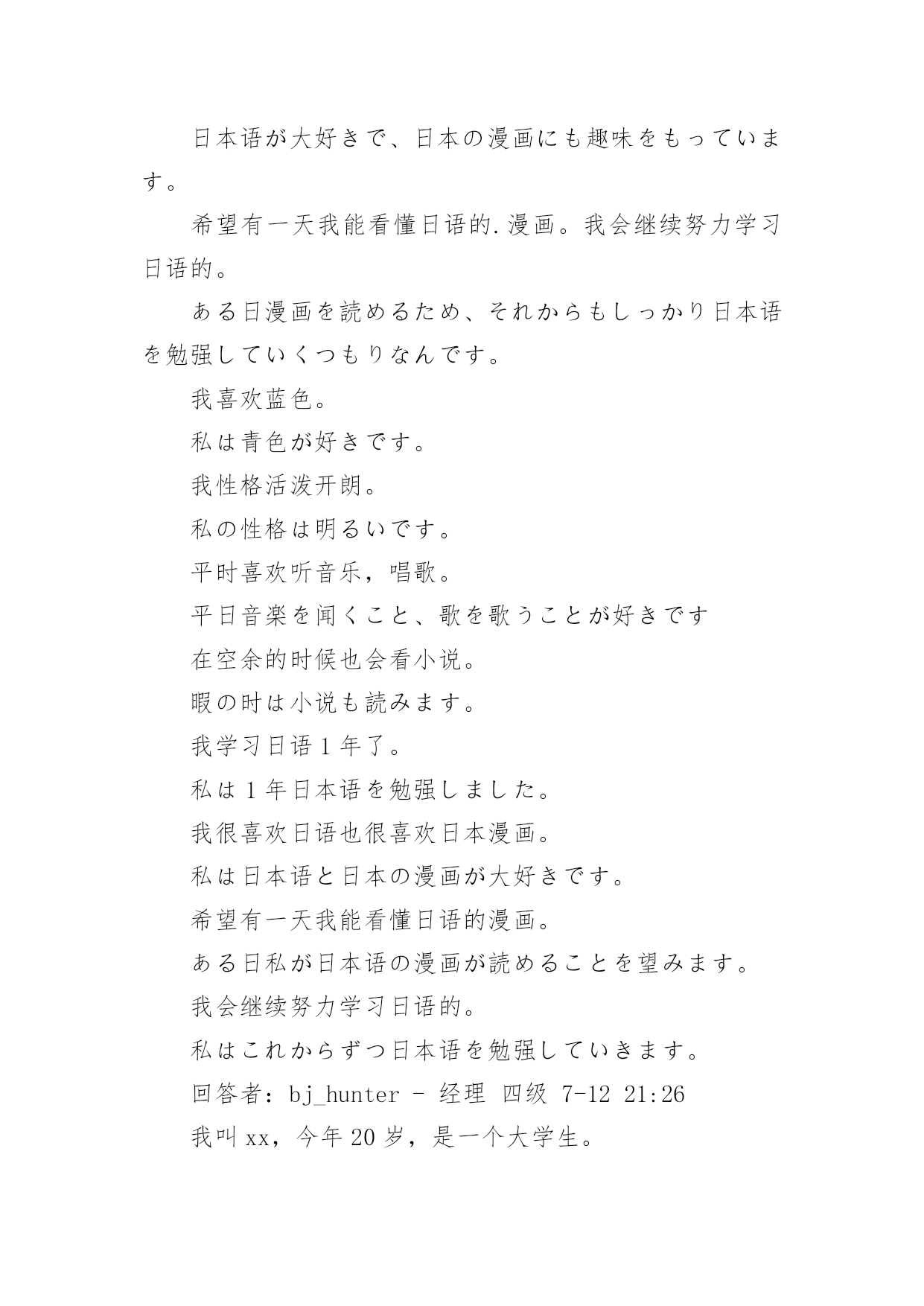 日本语が大好きで、日本の漫画にも趣味をもっています。

希望有一天我能看懂日语的.漫画。我会继续努力学习日语的。

ある日漫画を読めるため、それからもしっかり日本语を勉强していくつもりなんです。

我喜欢蓝色。

私は青色が好きです。

我性格活泼开朗。

私の性格は明るいです。

平时喜欢听音乐，唱歌。

平日音楽を闻くこと、歌を歌うことが好きです

在空余的时候也会看小说。

暇の时は小说も読みます。

我学习日语 1 年了。

私は 1 年日本语を勉强しました。

我很喜欢日语也很喜欢日本漫画。

私は日本语と日本の漫画が大好きです。

希望有一天我能看懂日语的漫画。

ある日私が日本语の漫画が読めることを望みます。

我会继续努力学习日语的。

私はこれからずつ日本语を勉强していきます。

回答者：bj_hunter - 经理 四级 7-12 21:26

我叫 xx，今年 20 岁，是一个大学生。